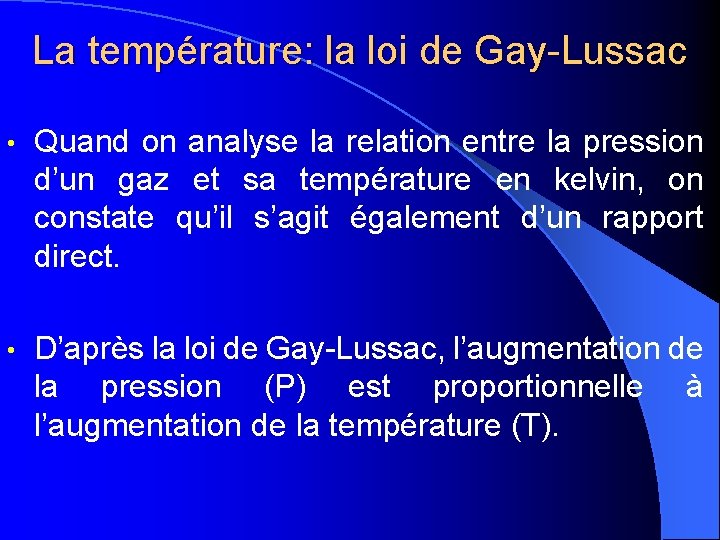 La température: la loi de Gay-Lussac

• Quand on analyse la relation entre la pression d’un gaz et sa température en kelvin, on constate qu’il s’agit également d’un rapport direct.

• D’après la loi de Gay-Lussac, l’augmentation de la pression (P) est proportionnelle à l’augmentation de la température (T).